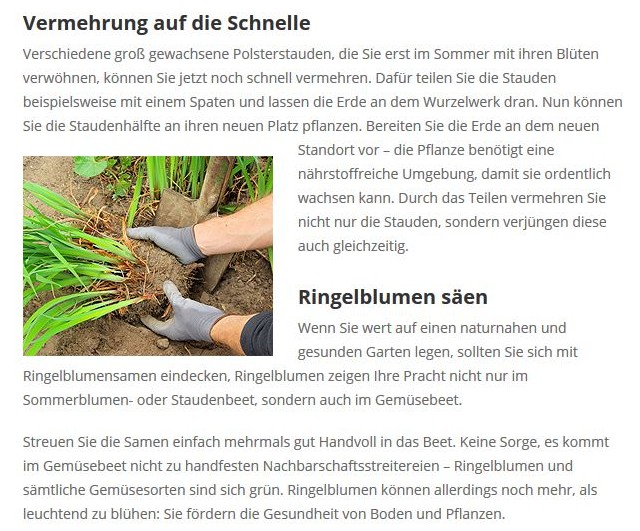 Vermehrung auf die Schnelle

Verschiedene groß gewachsene Polsterstauden, die Sie erst im Sommer mit ihren Blüten verwöhnen, können Sie jetzt noch schnell vermehren. Dafür teilen Sie die Stauden beispielsweise mit einem Spaten und lassen die Erde an dem Wurzelwerk dran. Nun können Sie die Staudenhälfte an ihren neuen Platz pflanzen. Bereiten Sie die Erde an dem neuen Standort vor – die Pflanze benötigt eine nährstoffreiche Umgebung, damit sie ordentlich wachsen kann. Durch das Teilen vermehren Sie nicht nur die Stauden, sondern verjüngen diese auch gleichzeitig.

Ringelblumen säen

Wenn Sie wert auf einen naturnahen und gesunden Garten legen, sollten Sie sich mit Ringelblumensamen eindecken, Ringelblumen zeigen Ihre Pracht nicht nur im Sommerblumen- oder Staudenbeet, sondern auch im Gemüsebeet.

Streuen Sie die Samen einfach mehrmals gut Handvoll in das Beet. Keine Sorge, es kommt im Gemüsebeet nicht zu handfesten Nachbarschaftsstreitereien – Ringelblumen und sämtliche Gemüsesorten sind sich grün. Ringelblumen können allerdings noch mehr, als leuchtend zu blühen: Sie fördern die Gesundheit von Boden und Pflanzen.